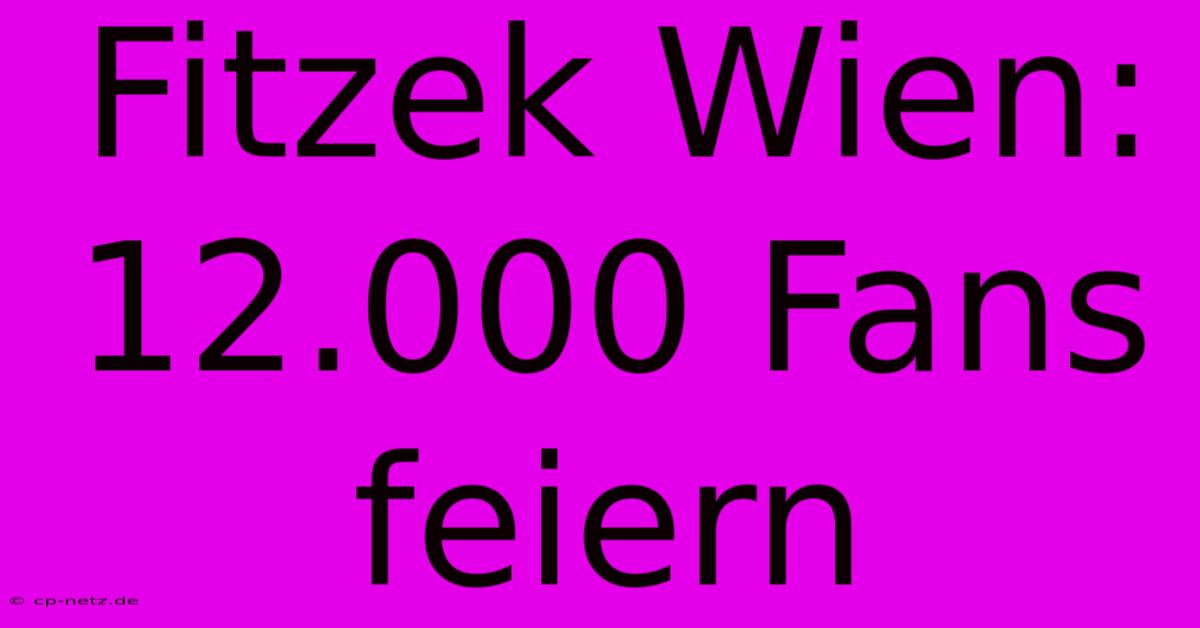 Fitzek Wien: 12.000 Fans feiern

© cp-netz.de